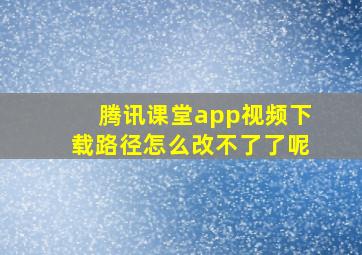 腾讯课堂app视频下载路径怎么改不了了呢